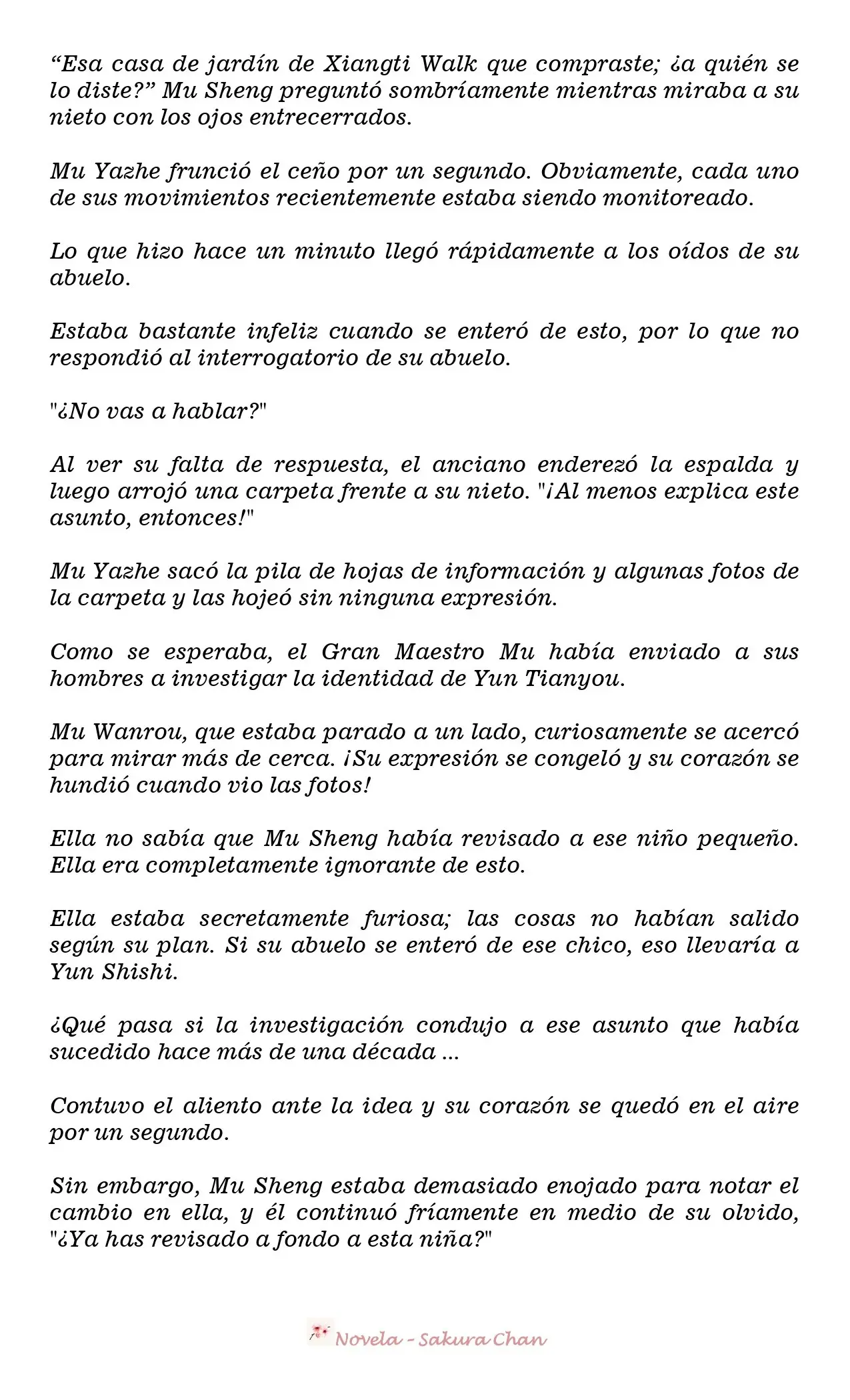 "Esa casa de jardín de Xiangti Walk que compraste; ¿a quién se lo diste?" Mu Sheng preguntó sombríamente mientras miraba a su nieto con los ojos entrecerrados.

Mu Yazhe frunció el ceño por un segundo. Obviamente, cada uno de sus movimientos recientemente estaba siendo monitoreado.

Lo que hizo hace un minuto llegó rápidamente a los oídos de su abuelo.

Estaba bastante infeliz cuando se enteró de esto, por lo que no respondió al interrogatorio de su abuelo.

"¿No vas a hablar?"

Al ver su falta de respuesta, el anciano enderezó la espalda y luego arrojó una carpeta frente a su nieto. "¡Al menos explica este asunto, entonces!"

Mu Yazhe sacó la pila de hojas de información y algunas fotos de la carpeta y las hojeó sin ninguna expresión.

Como se esperaba, el Gran Maestro Mu había enviado a sus hombres a investigar la identidad de Yun Tianyou.

Mu Wanrou, que estaba parado a un lado, curiosamente se acercó para mirar más de cerca. ¡Su expresión se congeló y su corazón se hundió cuando vio las fotos!

Ella no sabía que Mu Sheng había revisado a ese niño pequeño. Ella era completamente ignorante de esto.

Ella estaba secretamente furiosa; las cosas no habían salido según su plan. Si su abuelo se enteró de ese chico, eso llevaría a Yun Shishi.

¿Qué pasa si la investigación condujo a ese asunto que había sucedido hace más de una década ...

Contuvo el aliento ante la idea y su corazón se quedó en el aire por un segundo.

Sin embargo, Mu Sheng estaba demasiado enojado para notar el cambio en ella, y él continuó fríamente en medio de su olvido, "¿Ya has revisado a fondo a esta niña?"

Novela - Sakura Chan